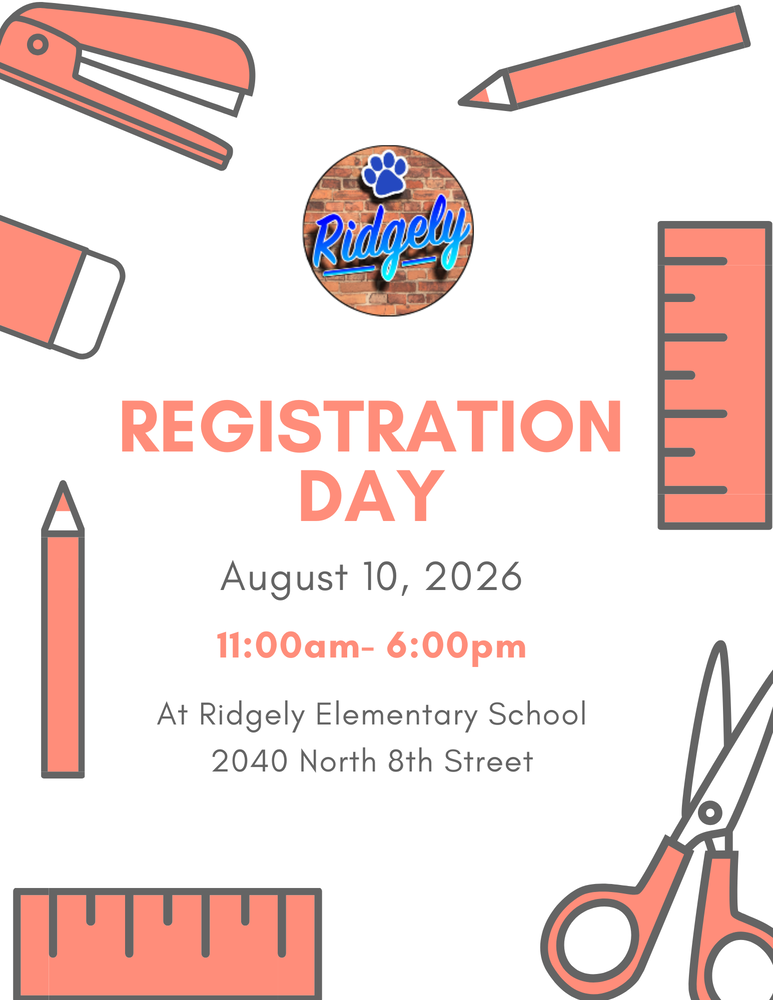 Ridgely

REGISTRATION DAY

August 10, 2026

11:00am- 6:00pm

At Ridgely Elementary School
2040 North 8th Street